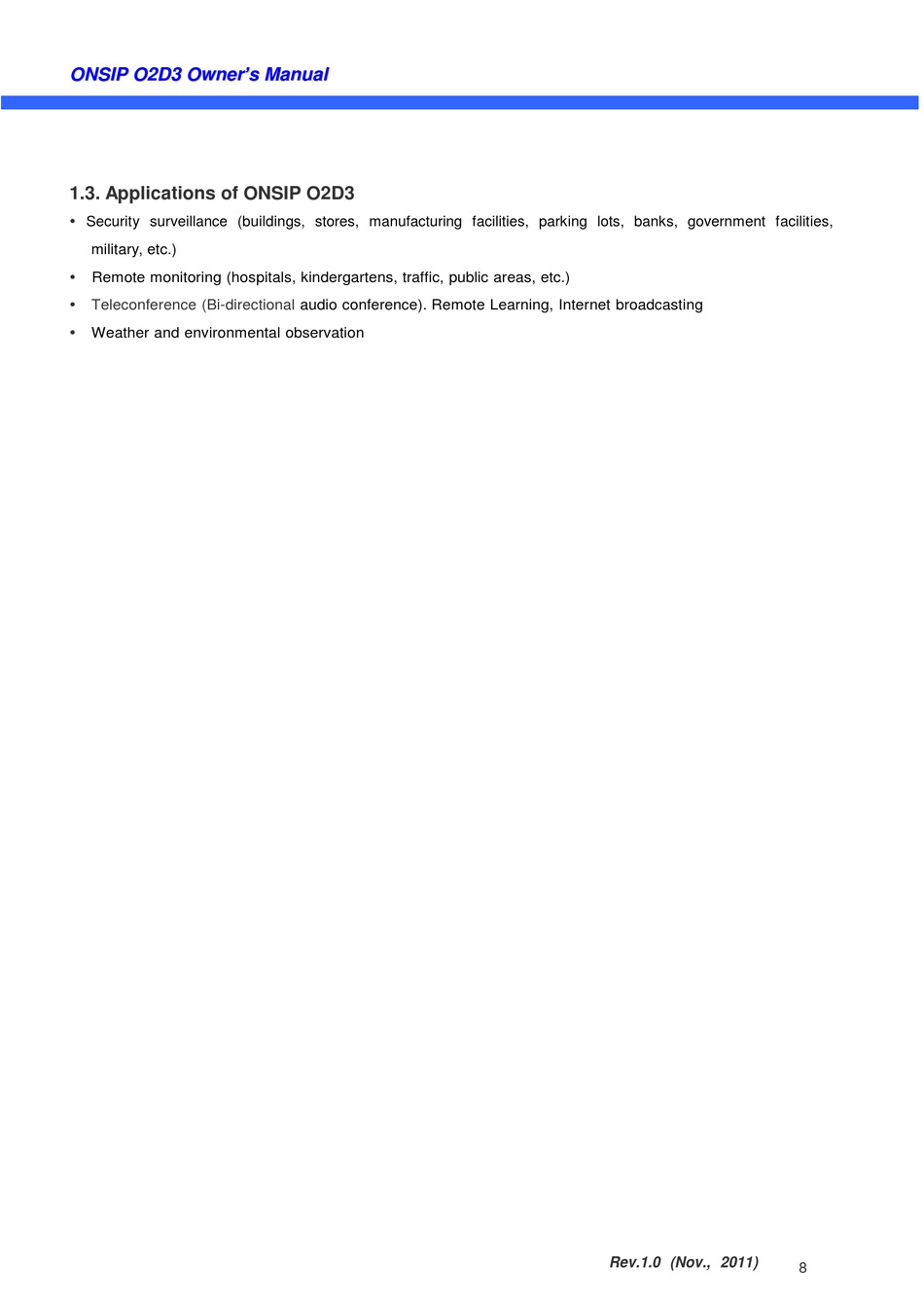 ONSIP O2D3 Owner's Manual

1.3. Applications of ONSIP O2D3

• Security surveillance (buildings, stores, manufacturing facilities, parking lots, banks, government facilities, military, etc.)
• Remote monitoring (hospitals, kindergartens, traffic, public areas, etc.)
• Teleconference (Bi-directional audio conference). Remote Learning, Internet broadcasting
• Weather and environmental observation

Rev.1.0 (Nov., 2011) 8